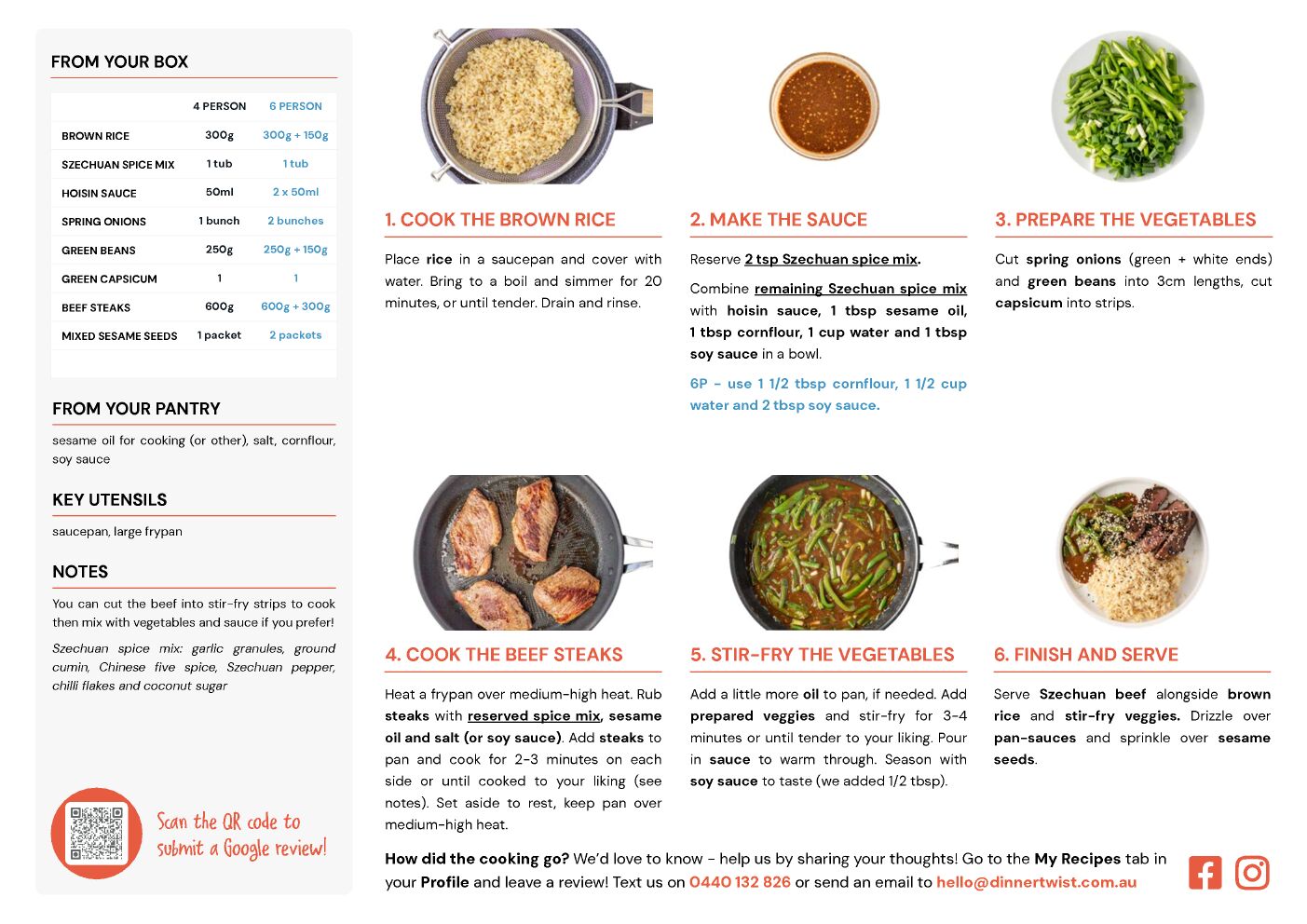 FROM YOUR BOX

| | 4 PERSON | 6 PERSON |
|---|---|---|
| BROWN RICE | 300g | 300g + 150g |
| SZECHUAN SPICE MIX | 1 tub | 1 tub |
| HOISIN SAUCE | 50ml | 2 x 50ml |
| SPRING ONIONS | 1 bunch | 2 bunches |
| GREEN BEANS | 250g | 250g + 150g |
| GREEN CAPSICUM | 1 | 1 |
| BEEF STEAKS | 600g | 600g + 300g |
| MIXED SESAME SEEDS | 1 packet | 2 packets |

FROM YOUR PANTRY

sesame oil for cooking (or other), salt, cornflour, soy sauce

KEY UTENSILS

saucepan, large frypan

NOTES

You can cut the beef into stir-fry strips to cook then mix with vegetables and sauce if you prefer!

Szechuan spice mix: garlic granules, ground cumin, Chinese five spice, Szechuan pepper, chilli flakes and coconut sugar

Scan the QR code to submit a Google review!

1. COOK THE BROWN RICE

Place rice in a saucepan and cover with water. Bring to a boil and simmer for 20 minutes, or until tender. Drain and rinse.

2. MAKE THE SAUCE

Reserve 2 tsp Szechuan spice mix.

Combine remaining Szechuan spice mix with hoisin sauce, 1 tbsp sesame oil, 1 tbsp cornflour, 1 cup water and 1 tbsp soy sauce in a bowl.

6P - use 1 1/2 tbsp cornflour, 1 1/2 cup water and 2 tbsp soy sauce.

3. PREPARE THE VEGETABLES

Cut spring onions (green + white ends) and green beans into 3cm lengths, cut capsicum into strips.

4. COOK THE BEEF STEAKS

Heat a frypan over medium-high heat. Rub steaks with reserved spice mix, sesame oil and salt (or soy sauce). Add steaks to pan and cook for 2-3 minutes on each side or until cooked to your liking (see notes). Set aside to rest, keep pan over medium-high heat.

5. STIR-FRY THE VEGETABLES

Add a little more oil to pan, if needed. Add prepared veggies and stir-fry for 3-4 minutes or until tender to your liking. Pour in sauce to warm through. Season with soy sauce to taste (we added 1/2 tbsp).

6. FINISH AND SERVE

Serve Szechuan beef alongside brown rice and stir-fry veggies. Drizzle over pan-sauces and sprinkle over sesame seeds.

How did the cooking go? We'd love to know - help us by sharing your thoughts! Go to the My Recipes tab in your Profile and leave a review! Text us on 0440 132 826 or send an email to hello@dinnertwist.com.au